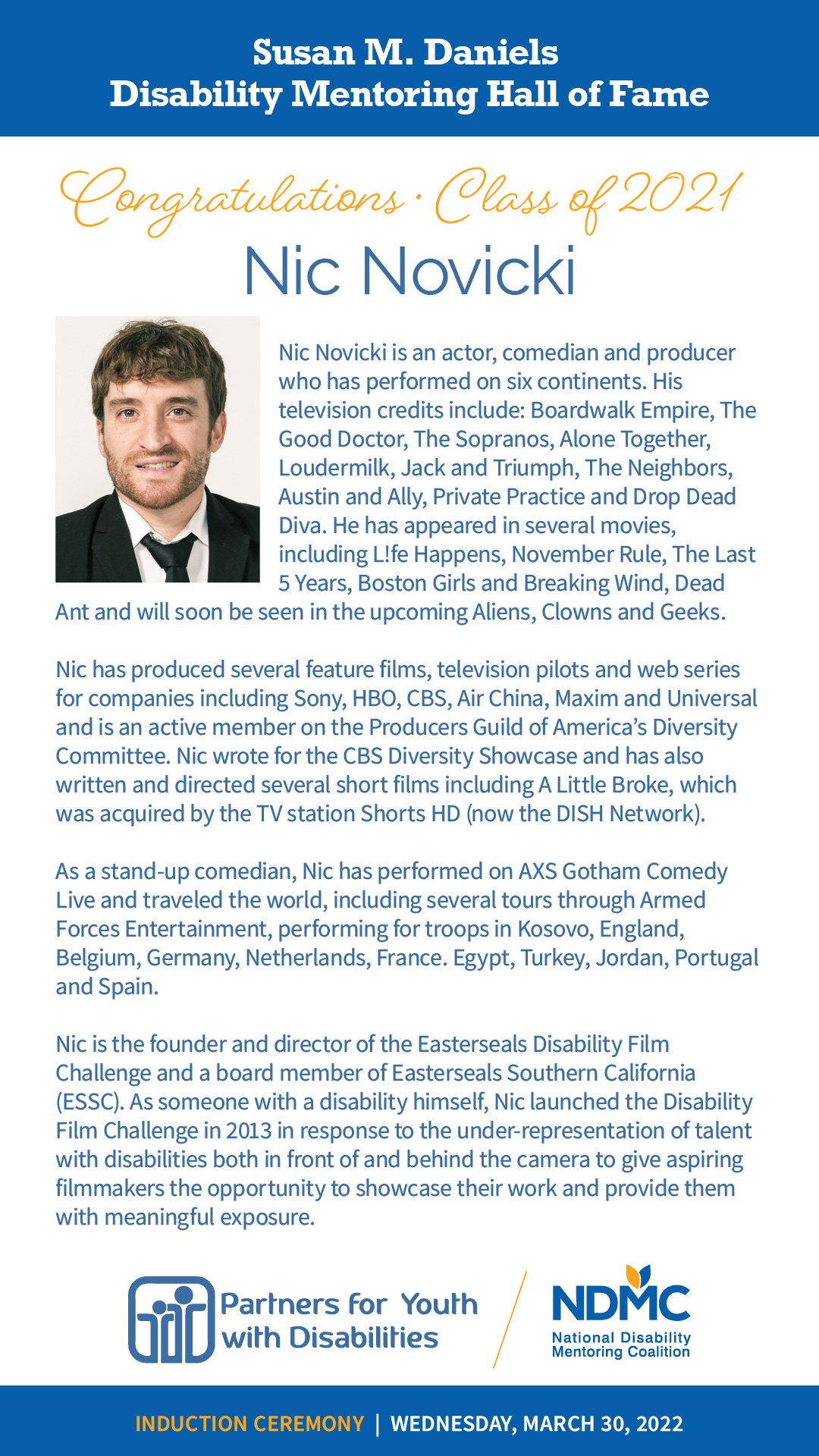 Susan M. Daniels
Disability Mentoring Hall of Fame

Congratulations · Class of 2021

Nic Novicki

Nic Novicki is an actor, comedian and producer who has performed on six continents. His television credits include: Boardwalk Empire, The Good Doctor, The Sopranos, Alone Together, Loudermilk, Jack and Triumph, The Neighbors, Austin and Ally, Private Practice and Drop Dead Diva. He has appeared in several movies, including L!fe Happens, November Rule, The Last 5 Years, Boston Girls and Breaking Wind, Dead Ant and will soon be seen in the upcoming Aliens, Clowns and Geeks.

Nic has produced several feature films, television pilots and web series for companies including Sony, HBO, CBS, Air China, Maxim and Universal and is an active member on the Producers Guild of America's Diversity Committee. Nic wrote for the CBS Diversity Showcase and has also written and directed several short films including A Little Broke, which was acquired by the TV station Shorts HD (now the DISH Network).

As a stand-up comedian, Nic has performed on AXS Gotham Comedy Live and traveled the world, including several tours through Armed Forces Entertainment, performing for troops in Kosovo, England, Belgium, Germany, Netherlands, France. Egypt, Turkey, Jordan, Portugal and Spain.

Nic is the founder and director of the Easterseals Disability Film Challenge and a board member of Easterseals Southern California (ESSC). As someone with a disability himself, Nic launched the Disability Film Challenge in 2013 in response to the under-representation of talent with disabilities both in front of and behind the camera to give aspiring filmmakers the opportunity to showcase their work and provide them with meaningful exposure.

Partners for Youth with Disabilities

NDMC
National Disability Mentoring Coalition

INDUCTION CEREMONY | WEDNESDAY, MARCH 30, 2022